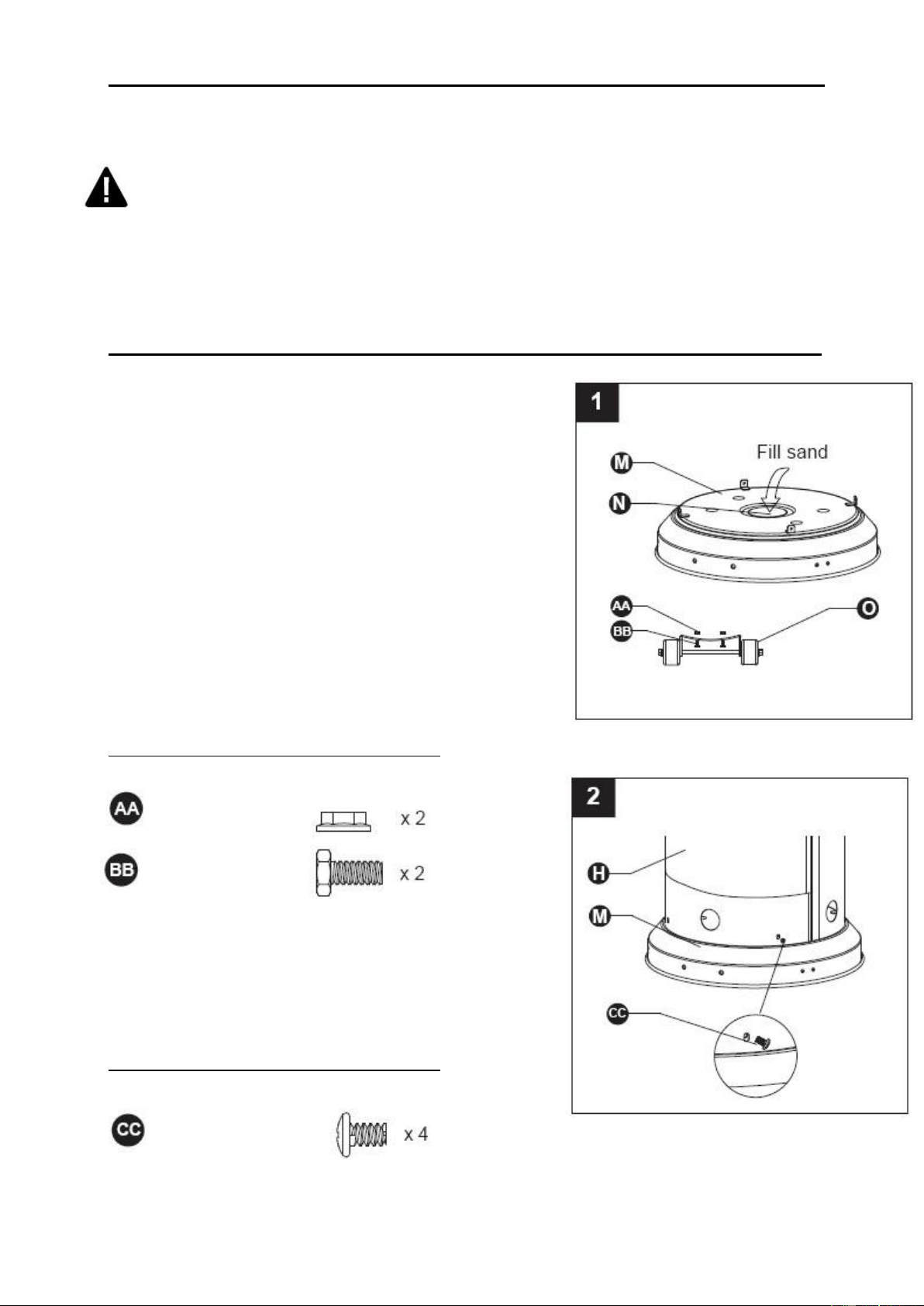 1

Fill sand

M

N

AA

BB

O

AA

x 2

BB

x 2

2

H

M

CC

CC

x 4